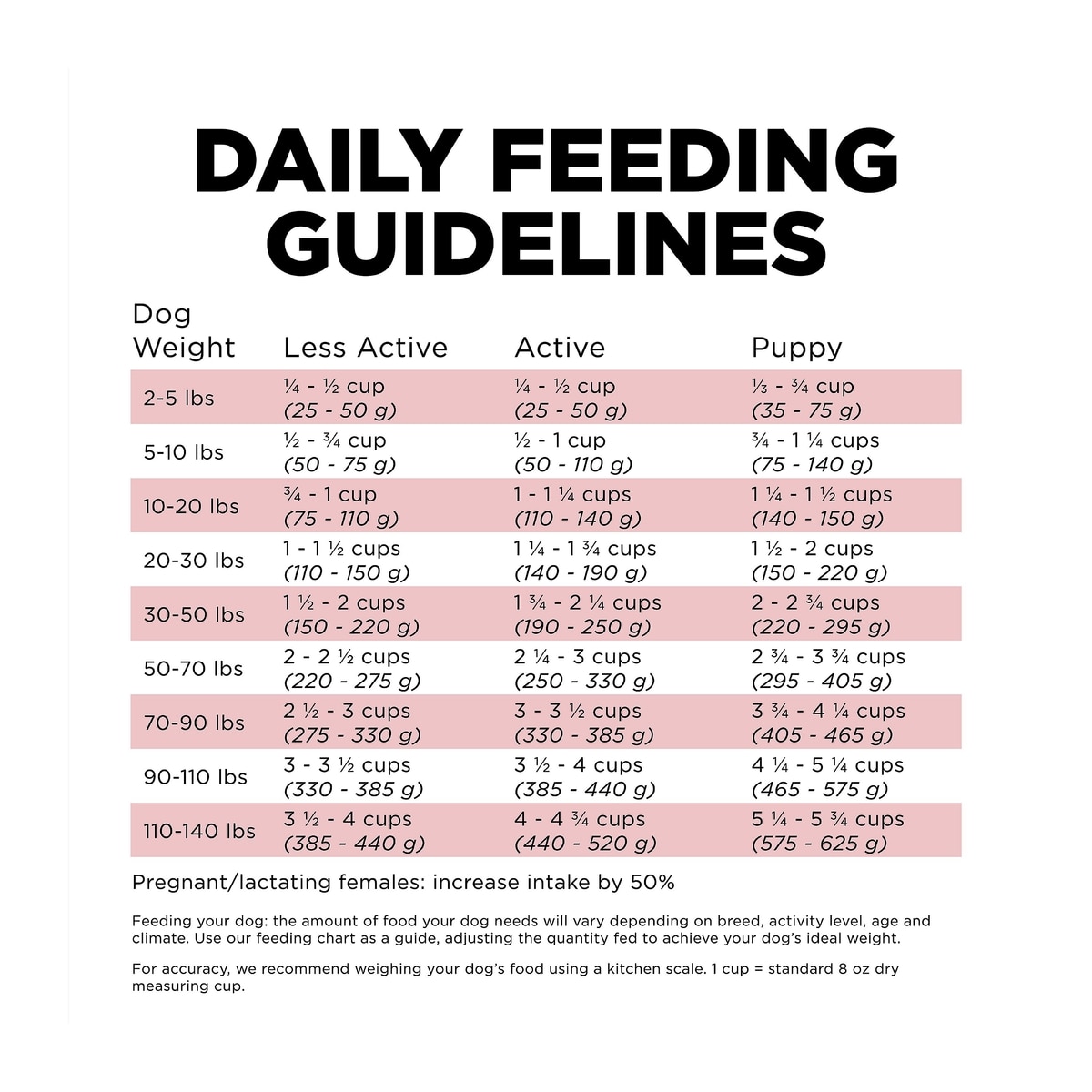 DAILY FEEDING GUIDELINES

| Dog Weight | Less Active | Active | Puppy |
|---|---|---|---|
| 2-5 lbs | ¼ - ½ cup (25 - 50 g) | ¼ - ½ cup (25 - 50 g) | ⅓ - ¾ cup (35 - 75 g) |
| 5-10 lbs | ½ - ¾ cup (50 - 75 g) | ½ - 1 cup (50 - 110 g) | ¾ - 1 ¼ cups (75 - 140 g) |
| 10-20 lbs | ¾ - 1 cup (75 - 110 g) | 1 - 1 ¼ cups (110 - 140 g) | 1 ¼ - 1 ½ cups (140 - 150 g) |
| 20-30 lbs | 1 - 1 ½ cups (110 - 150 g) | 1 ¼ - 1 ¾ cups (140 - 190 g) | 1 ½ - 2 cups (150 - 220 g) |
| 30-50 lbs | 1 ½ - 2 cups (150 - 220 g) | 1 ¾ - 2 ¼ cups (190 - 250 g) | 2 - 2 ¾ cups (220 - 295 g) |
| 50-70 lbs | 2 - 2 ½ cups (220 - 275 g) | 2 ¼ - 3 cups (250 - 330 g) | 2 ¾ - 3 ¾ cups (295 - 405 g) |
| 70-90 lbs | 2 ½ - 3 cups (275 - 330 g) | 3 - 3 ½ cups (330 - 385 g) | 3 ¾ - 4 ¼ cups (405 - 465 g) |
| 90-110 lbs | 3 - 3 ½ cups (330 - 385 g) | 3 ½ - 4 cups (385 - 440 g) | 4 ¼ - 5 ¼ cups (465 - 575 g) |
| 110-140 lbs | 3 ½ - 4 cups (385 - 440 g) | 4 - 4 ¾ cups (440 - 520 g) | 5 ¼ - 5 ¾ cups (575 - 625 g) |

Pregnant/lactating females: increase intake by 50%

Feeding your dog: the amount of food your dog needs will vary depending on breed, activity level, age and climate. Use our feeding chart as a guide, adjusting the quantity fed to achieve your dog's ideal weight.

For accuracy, we recommend weighing your dog's food using a kitchen scale. 1 cup = standard 8 oz dry measuring cup.